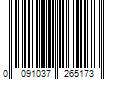 0 091037 265173